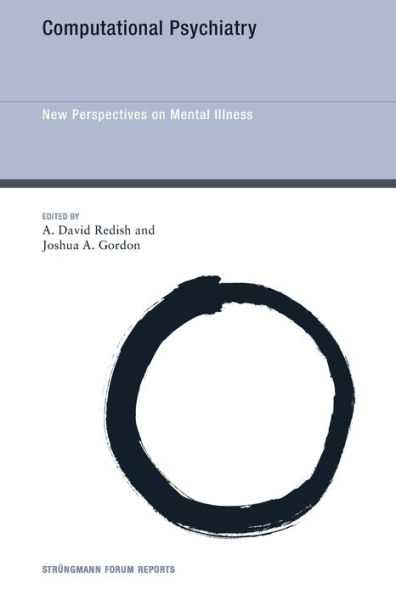 Computational Psychiatry

New Perspectives on Mental Illness

EDITED BY
A. David Redish and
Joshua A. Gordon

STRÜNGMANN FORUM REPORTS